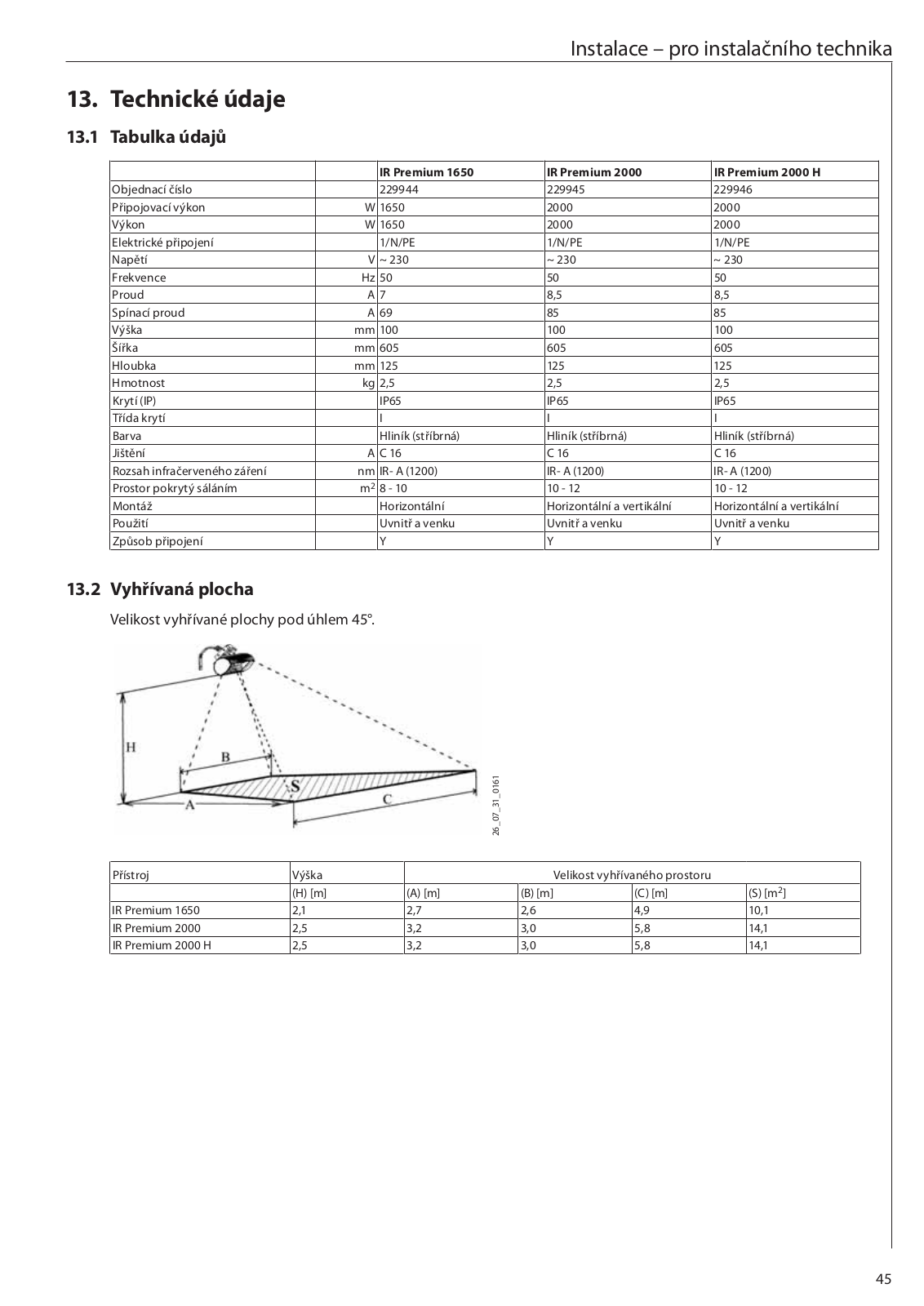 Instalace – pro instalačního technika

13. Technické údaje

13.1 Tabulka údajů

| | | IR Premium 1650 | IR Premium 2000 | IR Premium 2000 H |
|---|---|---|---|---|
| Objednací číslo | | 229944 | 229945 | 229946 |
| Připojovací výkon | W | 1650 | 2000 | 2000 |
| Výkon | W | 1650 | 2000 | 2000 |
| Elektrické připojení | | 1/N/PE | 1/N/PE | 1/N/PE |
| Napětí | V | ~ 230 | ~ 230 | ~ 230 |
| Frekvence | Hz | 50 | 50 | 50 |
| Proud | A | 7 | 8,5 | 8,5 |
| Spínací proud | A | 69 | 85 | 85 |
| Výška | mm | 100 | 100 | 100 |
| Šířka | mm | 605 | 605 | 605 |
| Hloubka | mm | 125 | 125 | 125 |
| Hmotnost | kg | 2,5 | 2,5 | 2,5 |
| Krytí (IP) | | IP65 | IP65 | IP65 |
| Třída krytí | | I | I | I |
| Barva | | Hliník (stříbrná) | Hliník (stříbrná) | Hliník (stříbrná) |
| Jištění | A | C 16 | C 16 | C 16 |
| Rozsah infračerveného záření | nm | IR- A (1200) | IR- A (1200) | IR- A (1200) |
| Prostor pokrytý sáláním | $m^2$ | 8 - 10 | 10 - 12 | 10 - 12 |
| Montáž | | Horizontální | Horizontální a vertikální | Horizontální a vertikální |
| Použití | | Uvnitř a venku | Uvnitř a venku | Uvnitř a venku |
| Způsob připojení | | Y | Y | Y |

13.2 Vyhřívaná plocha

Velikost vyhřívané plochy pod úhlem 45°.

H B S A C 26_07_31_0161

| Přístroj | Výška | Velikost vyhřívaného prostoru | | | |
|---|---|---|---|---|---|
| | (H) [m] | (A) [m] | (B) [m] | (C) [m] | (S) [$m^2$] |
| IR Premium 1650 | 2,1 | 2,7 | 2,6 | 4,9 | 10,1 |
| IR Premium 2000 | 2,5 | 3,2 | 3,0 | 5,8 | 14,1 |
| IR Premium 2000 H | 2,5 | 3,2 | 3,0 | 5,8 | 14,1 |

45